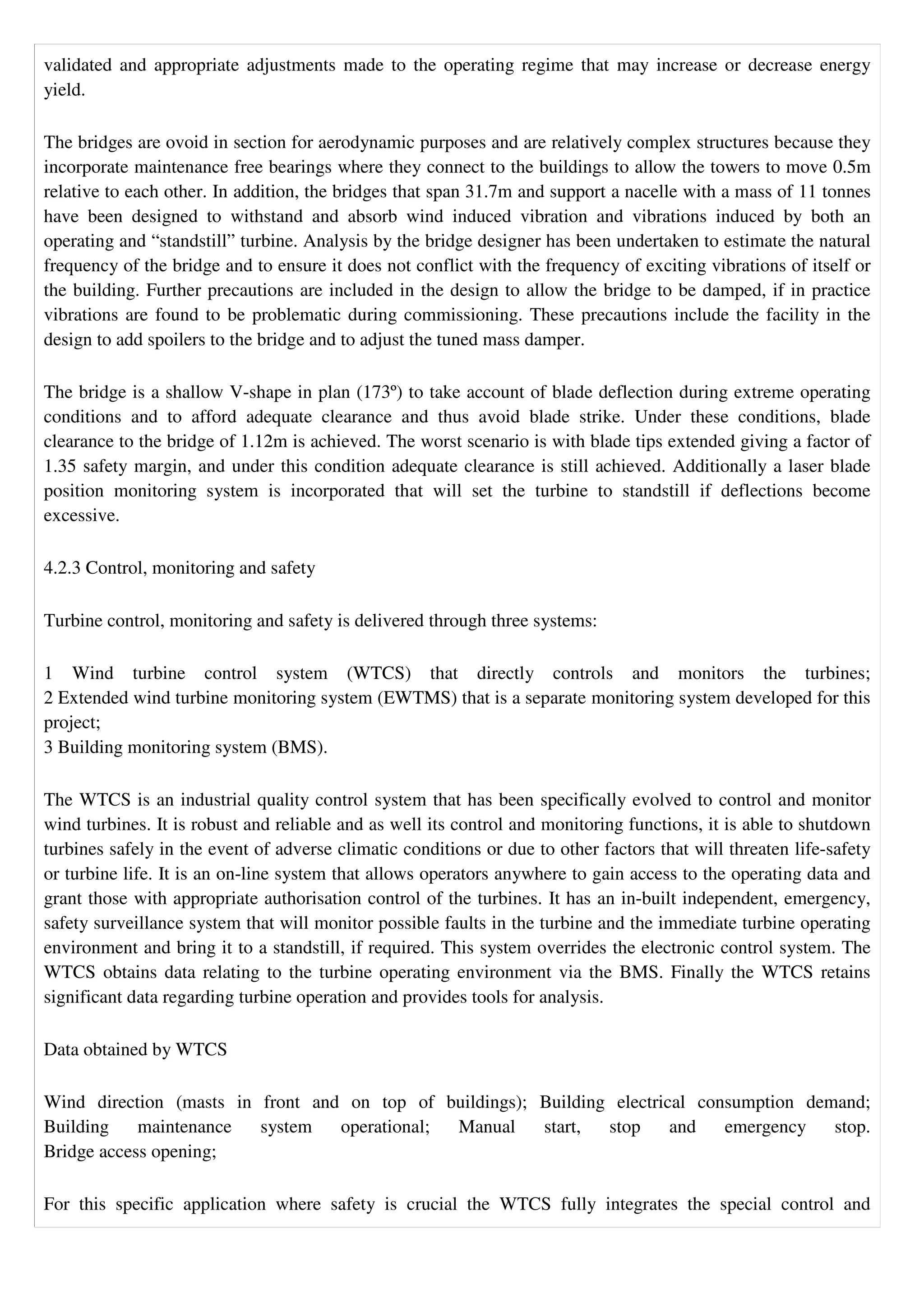 validated and appropriate adjustments made to the operating regime that may increase or decrease energy yield.

The bridges are ovoid in section for aerodynamic purposes and are relatively complex structures because they incorporate maintenance free bearings where they connect to the buildings to allow the towers to move 0.5m relative to each other. In addition, the bridges that span 31.7m and support a nacelle with a mass of 11 tonnes have been designed to withstand and absorb wind induced vibration and vibrations induced by both an operating and “standstill” turbine. Analysis by the bridge designer has been undertaken to estimate the natural frequency of the bridge and to ensure it does not conflict with the frequency of exciting vibrations of itself or the building. Further precautions are included in the design to allow the bridge to be damped, if in practice vibrations are found to be problematic during commissioning. These precautions include the facility in the design to add spoilers to the bridge and to adjust the tuned mass damper.

The bridge is a shallow V-shape in plan (173º) to take account of blade deflection during extreme operating conditions and to afford adequate clearance and thus avoid blade strike. Under these conditions, blade clearance to the bridge of 1.12m is achieved. The worst scenario is with blade tips extended giving a factor of 1.35 safety margin, and under this condition adequate clearance is still achieved. Additionally a laser blade position monitoring system is incorporated that will set the turbine to standstill if deflections become excessive.

4.2.3 Control, monitoring and safety

Turbine control, monitoring and safety is delivered through three systems:

1 Wind turbine control system (WTCS) that directly controls and monitors the turbines;
2 Extended wind turbine monitoring system (EWTMS) that is a separate monitoring system developed for this project;
3 Building monitoring system (BMS).

The WTCS is an industrial quality control system that has been specifically evolved to control and monitor wind turbines. It is robust and reliable and as well its control and monitoring functions, it is able to shutdown turbines safely in the event of adverse climatic conditions or due to other factors that will threaten life-safety or turbine life. It is an on-line system that allows operators anywhere to gain access to the operating data and grant those with appropriate authorisation control of the turbines. It has an in-built independent, emergency, safety surveillance system that will monitor possible faults in the turbine and the immediate turbine operating environment and bring it to a standstill, if required. This system overrides the electronic control system. The WTCS obtains data relating to the turbine operating environment via the BMS. Finally the WTCS retains significant data regarding turbine operation and provides tools for analysis.

Data obtained by WTCS

Wind direction (masts in front and on top of buildings); Building electrical consumption demand; Building maintenance system operational; Manual start, stop and emergency stop. Bridge access opening;

For this specific application where safety is crucial the WTCS fully integrates the special control and